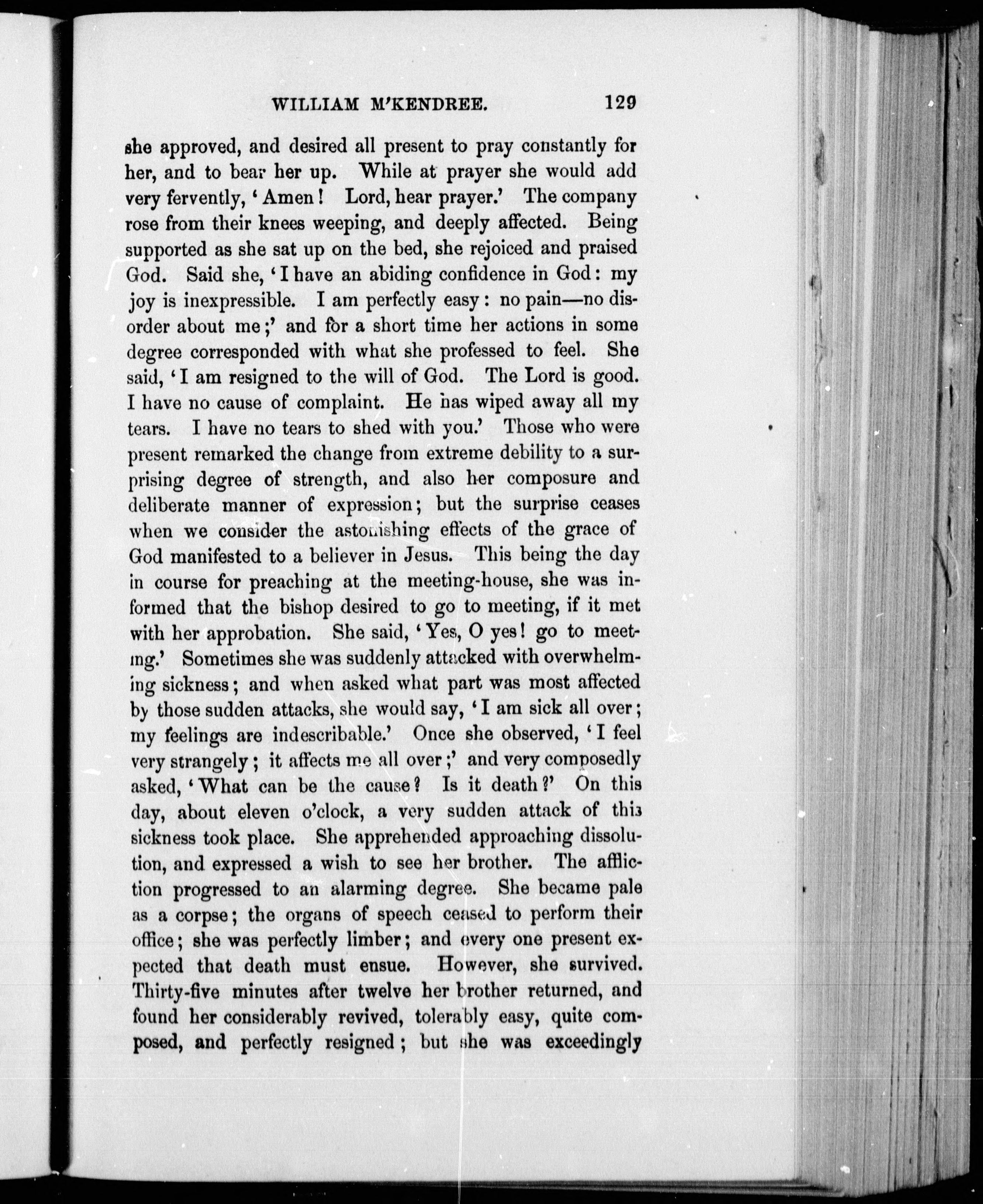 WILLIAM M'KENDREE. 129

she approved, and desired all present to pray constantly for her, and to bear her up. While at prayer she would add very fervently, 'Amen! Lord, hear prayer.' The company rose from their knees weeping, and deeply affected. Being supported as she sat up on the bed, she rejoiced and praised God. Said she, 'I have an abiding confidence in God: my joy is inexpressible. I am perfectly easy: no pain—no disorder about me;' and for a short time her actions in some degree corresponded with what she professed to feel. She said, 'I am resigned to the will of God. The Lord is good. I have no cause of complaint. He has wiped away all my tears. I have no tears to shed with you.' Those who were present remarked the change from extreme debility to a surprising degree of strength, and also her composure and deliberate manner of expression; but the surprise ceases when we consider the astonishing effects of the grace of God manifested to a believer in Jesus. This being the day in course for preaching at the meeting-house, she was informed that the bishop desired to go to meeting, if it met with her approbation. She said, 'Yes, O yes! go to meeting.' Sometimes she was suddenly attacked with overwhelming sickness; and when asked what part was most affected by those sudden attacks, she would say, 'I am sick all over; my feelings are indescribable.' Once she observed, 'I feel very strangely; it affects me all over;' and very composedly asked, 'What can be the cause? Is it death?' On this day, about eleven o'clock, a very sudden attack of this sickness took place. She apprehended approaching dissolution, and expressed a wish to see her brother. The affliction progressed to an alarming degree. She became pale as a corpse; the organs of speech ceased to perform their office; she was perfectly limber; and every one present expected that death must ensue. However, she survived. Thirty-five minutes after twelve her brother returned, and found her considerably revived, tolerably easy, quite composed, and perfectly resigned; but she was exceedingly